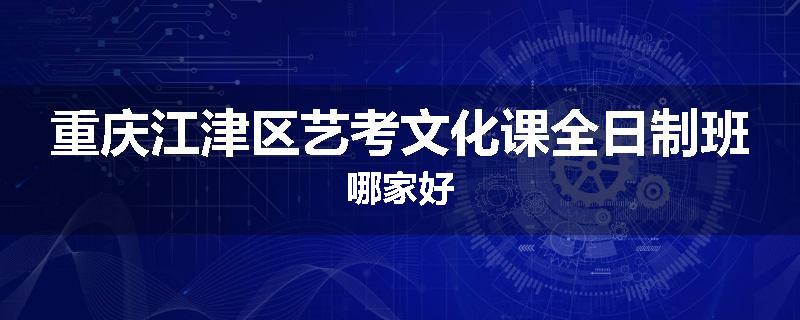 重庆江津区艺考文化课全日制班
哪家好